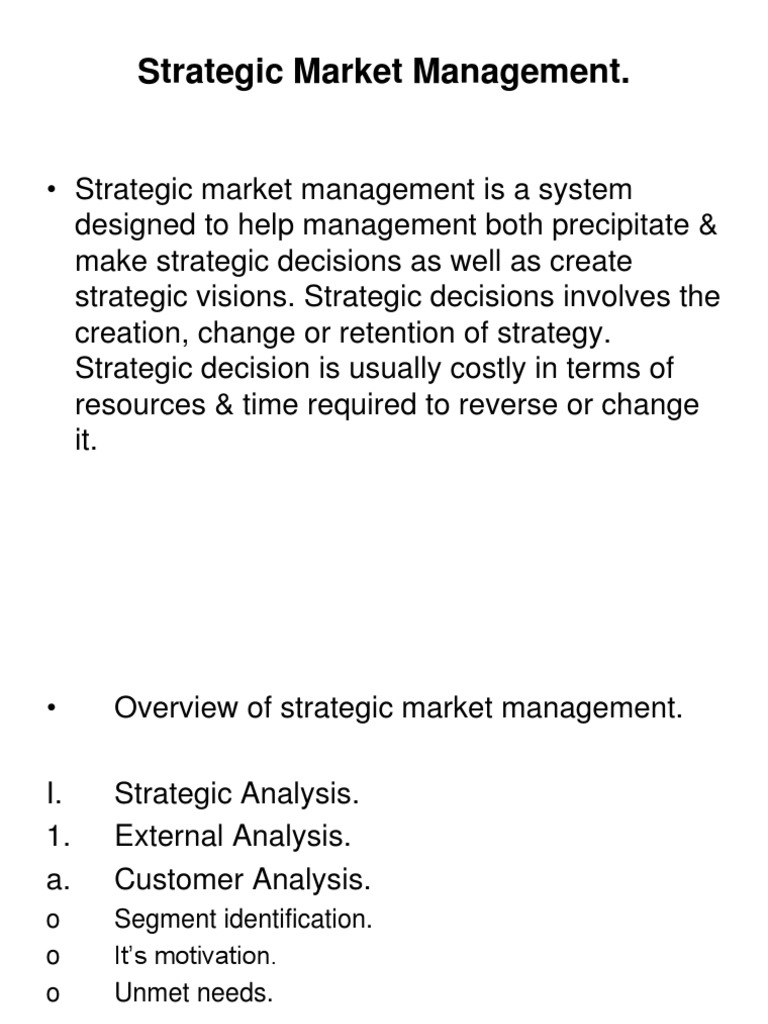 Strategic Market Management.

• Strategic market management is a system designed to help management both precipitate & make strategic decisions as well as create strategic visions. Strategic decisions involves the creation, change or retention of strategy. Strategic decision is usually costly in terms of resources & time required to reverse or change it.

• Overview of strategic market management.

I. Strategic Analysis.
1. External Analysis.
a. Customer Analysis.
o Segment identification.
o It's motivation.
o Unmet needs.